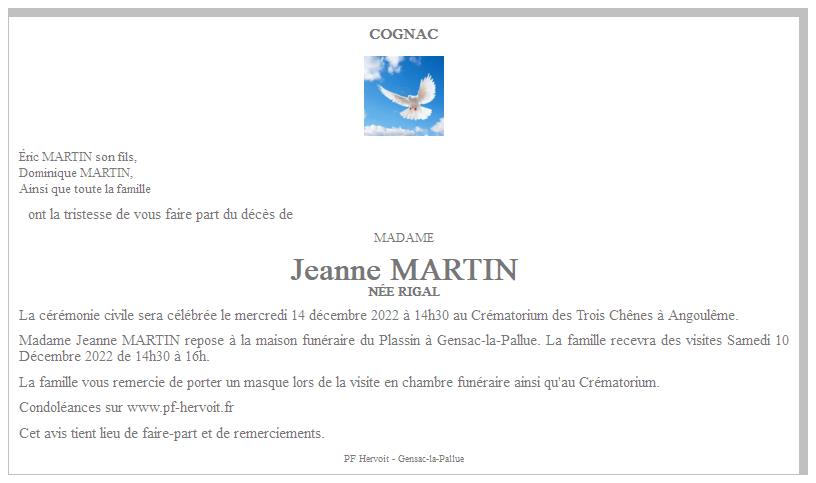 COGNAC

Éric MARTIN son fils,
Dominique MARTIN,
Ainsi que toute la famille

ont la tristesse de vous faire part du décès de

MADAME

Jeanne MARTIN
NÉE RIGAL

La cérémonie civile sera célébrée le mercredi 14 décembre 2022 à 14h30 au Crématorium des Trois Chênes à Angoulême.

Madame Jeanne MARTIN repose à la maison funéraire du Plassin à Gensac-la-Pallue. La famille recevra des visites Samedi 10 Décembre 2022 de 14h30 à 16h.

La famille vous remercie de porter un masque lors de la visite en chambre funéraire ainsi qu'au Crématorium.

Condoléances sur www.pf-hervoit.fr

Cet avis tient lieu de faire-part et de remerciements.

PF Hervoit - Gensac-la-Pallue